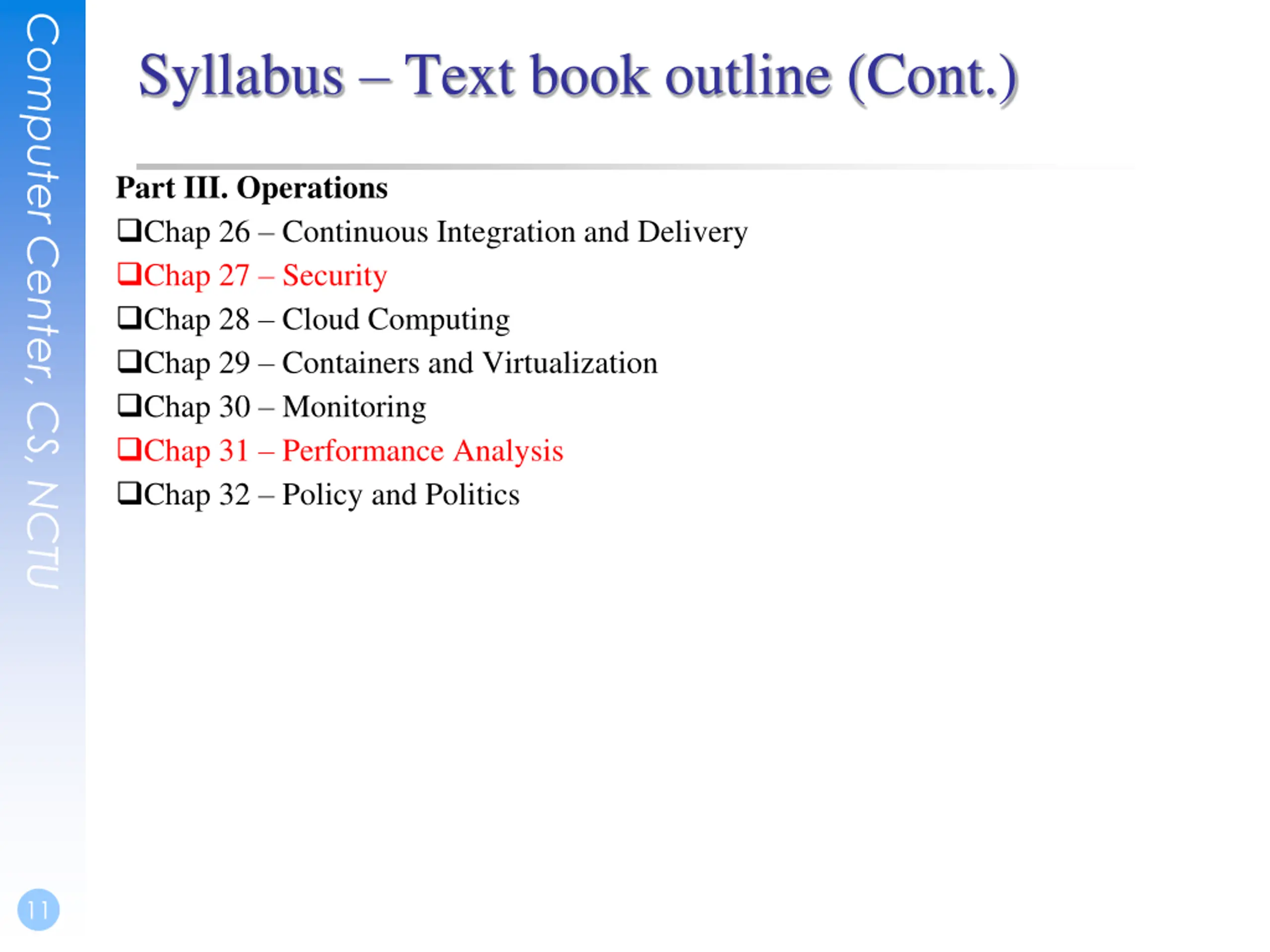 Computer Center, CS, NCTU

Syllabus – Text book outline (Cont.)

Part III. Operations

❑Chap 26 – Continuous Integration and Delivery

❑Chap 27 – Security

❑Chap 28 – Cloud Computing

❑Chap 29 – Containers and Virtualization

❑Chap 30 – Monitoring

❑Chap 31 – Performance Analysis

❑Chap 32 – Policy and Politics

11